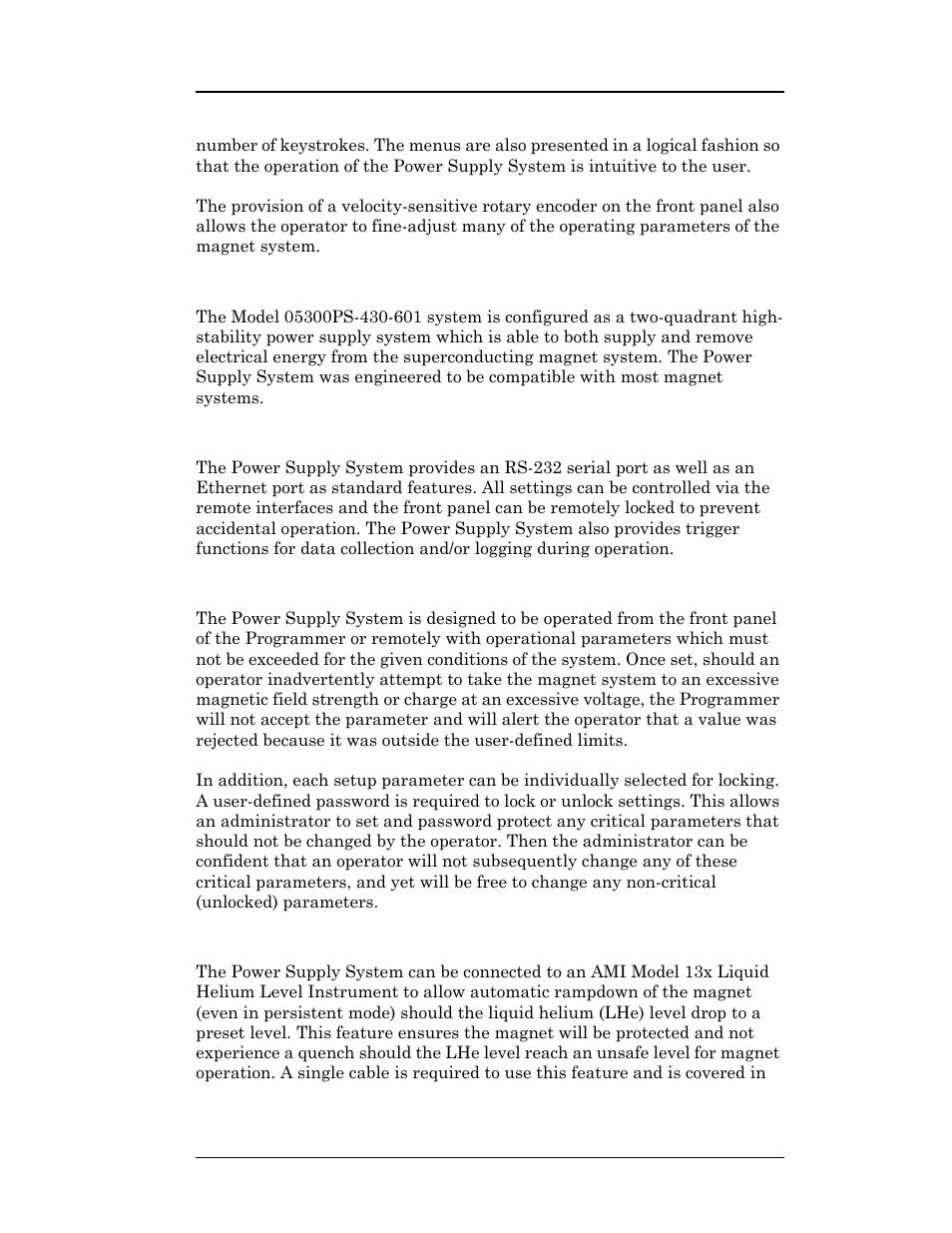 number of keystrokes. The menus are also presented in a logical fashion so that the operation of the Power Supply System is intuitive to the user.

The provision of a velocity-sensitive rotary encoder on the front panel also allows the operator to fine-adjust many of the operating parameters of the magnet system.

The Model 05300PS-430-601 system is configured as a two-quadrant high-stability power supply system which is able to both supply and remove electrical energy from the superconducting magnet system. The Power Supply System was engineered to be compatible with most magnet systems.

The Power Supply System provides an RS-232 serial port as well as an Ethernet port as standard features. All settings can be controlled via the remote interfaces and the front panel can be remotely locked to prevent accidental operation. The Power Supply System also provides trigger functions for data collection and/or logging during operation.

The Power Supply System is designed to be operated from the front panel of the Programmer or remotely with operational parameters which must not be exceeded for the given conditions of the system. Once set, should an operator inadvertently attempt to take the magnet system to an excessive magnetic field strength or charge at an excessive voltage, the Programmer will not accept the parameter and will alert the operator that a value was rejected because it was outside the user-defined limits.

In addition, each setup parameter can be individually selected for locking. A user-defined password is required to lock or unlock settings. This allows an administrator to set and password protect any critical parameters that should not be changed by the operator. Then the administrator can be confident that an operator will not subsequently change any of these critical parameters, and yet will be free to change any non-critical (unlocked) parameters.

The Power Supply System can be connected to an AMI Model 13x Liquid Helium Level Instrument to allow automatic rampdown of the magnet (even in persistent mode) should the liquid helium (LHe) level drop to a preset level. This feature ensures the magnet will be protected and not experience a quench should the LHe level reach an unsafe level for magnet operation. A single cable is required to use this feature and is covered in